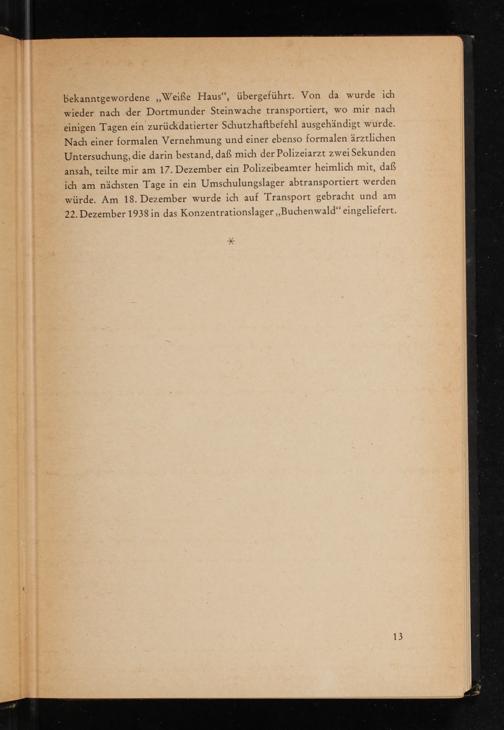 bekanntgewordene „Weiße Haus", übergeführt. Von da wurde ich wieder nach der Dortmunder Steinwache transportiert, wo mir nach einigen Tagen ein zurückdatierter Schutzhaftbefehl ausgehändigt wurde. Nach einer formalen Vernehmung und einer ebenso formalen ärztlichen Untersuchung, die darin bestand, daß mich der Polizeiarzt zwei Sekunden ansah, teilte mir am 17. Dezember ein Polizeibeamter heimlich mit, daß ich am nächsten Tage in ein Umschulungslager abtransportiert werden würde. Am 18. Dezember wurde ich auf Transport gebracht und am 22. Dezember 1938 in das Konzentrationslager „Buchenwald" eingeliefert.

*

13